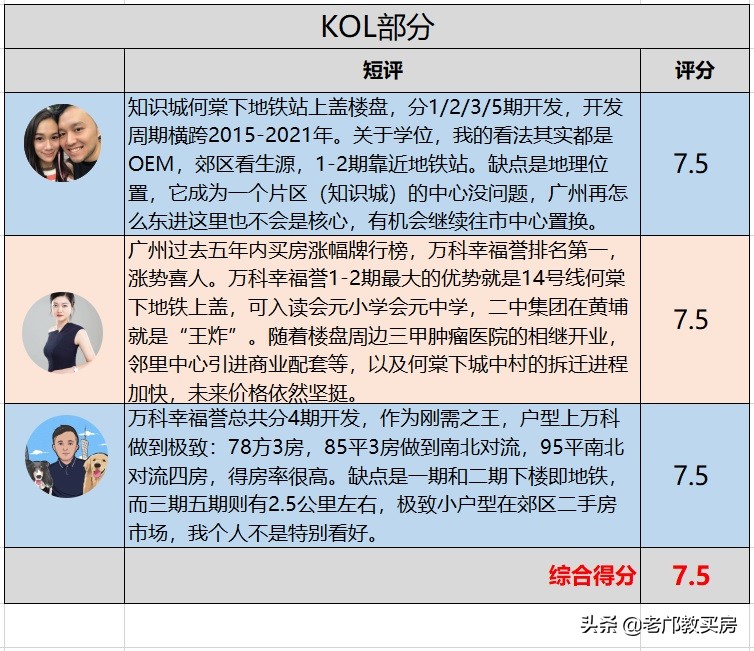 KOL部分

| | 短评 | 评分 |
|---|---|---|
| | 知识城何棠下地铁站上盖楼盘，分1/2/3/5期开发，开发周期横跨2015-2021年。关于学位，我的看法其实都是OEM，郊区看生源，1-2期靠近地铁站。缺点是地理位置，它成为一个片区（知识城）的中心没问题，广州再怎么东进这里也不会是核心，有机会继续往市中心置换。 | 7.5 |
| | 广州过去五年内买房涨幅牌行榜，万科幸福誉排名第一，涨势喜人。万科幸福誉1-2期最大的优势就是14号线何棠下地铁上盖，可入读会元小学会元中学，二中集团在黄埔就是“王炸”。随着楼盘周边三甲肿瘤医院的相继开业，邻里中心引进商业配套等，以及何棠下城中村的拆迁进程加快，未来价格依然坚挺。 | 7.5 |
| | 万科幸福誉总共分4期开发，作为刚需之王，户型上万科做到极致：78方3房，85平3房做到南北对流，95平南北对流四房，得房率很高。缺点是一期和二期下楼即地铁，而三期五期则有2.5公里左右，极致小户型在郊区二手房市场，我个人不是特别看好。 | 7.5 |
| | 综合得分 | 7.5 |

头条 @老邝教买房